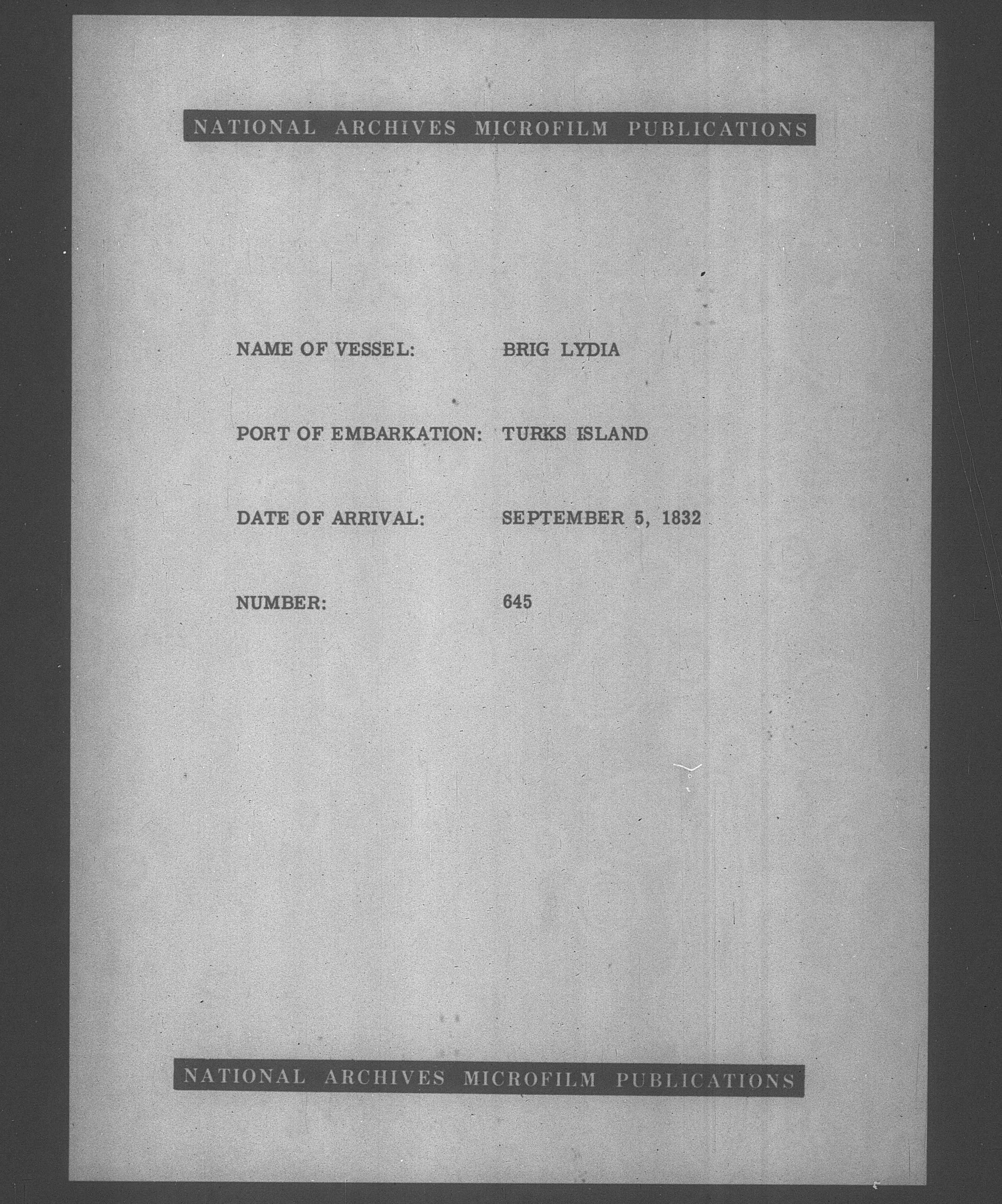 NATIONAL ARCHIVES MICROFILM PUBLICATIONS

NAME OF VESSEL: BRIG LYDIA

PORT OF EMBARKATION: TURKS ISLAND

DATE OF ARRIVAL: SEPTEMBER 5, 1832

NUMBER: 645

NATIONAL ARCHIVES MICROFILM PUBLICATIONS